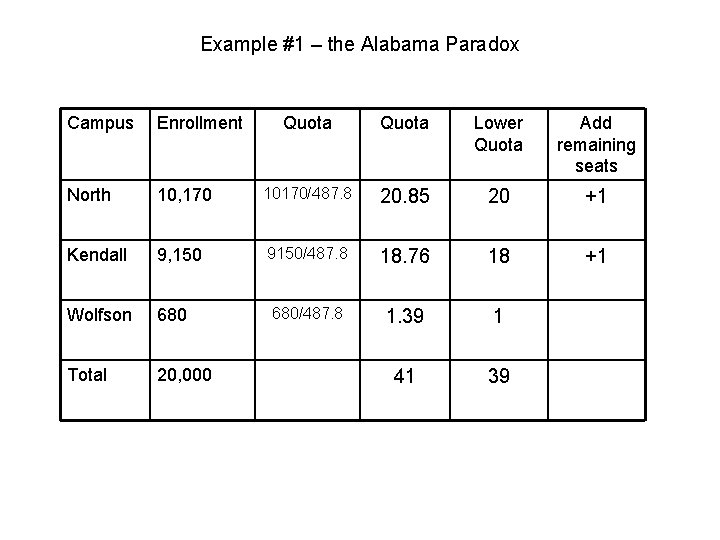 Example #1 – the Alabama Paradox

| Campus | Enrollment | Quota | Quota | Lower Quota | Add remaining seats |
|---|---|---|---|---|---|
| North | 10,170 | 10170/487.8 | 20.85 | 20 | +1 |
| Kendall | 9,150 | 9150/487.8 | 18.76 | 18 | +1 |
| Wolfson | 680 | 680/487.8 | 1.39 | 1 | |
| Total | 20,000 | | 41 | 39 | |